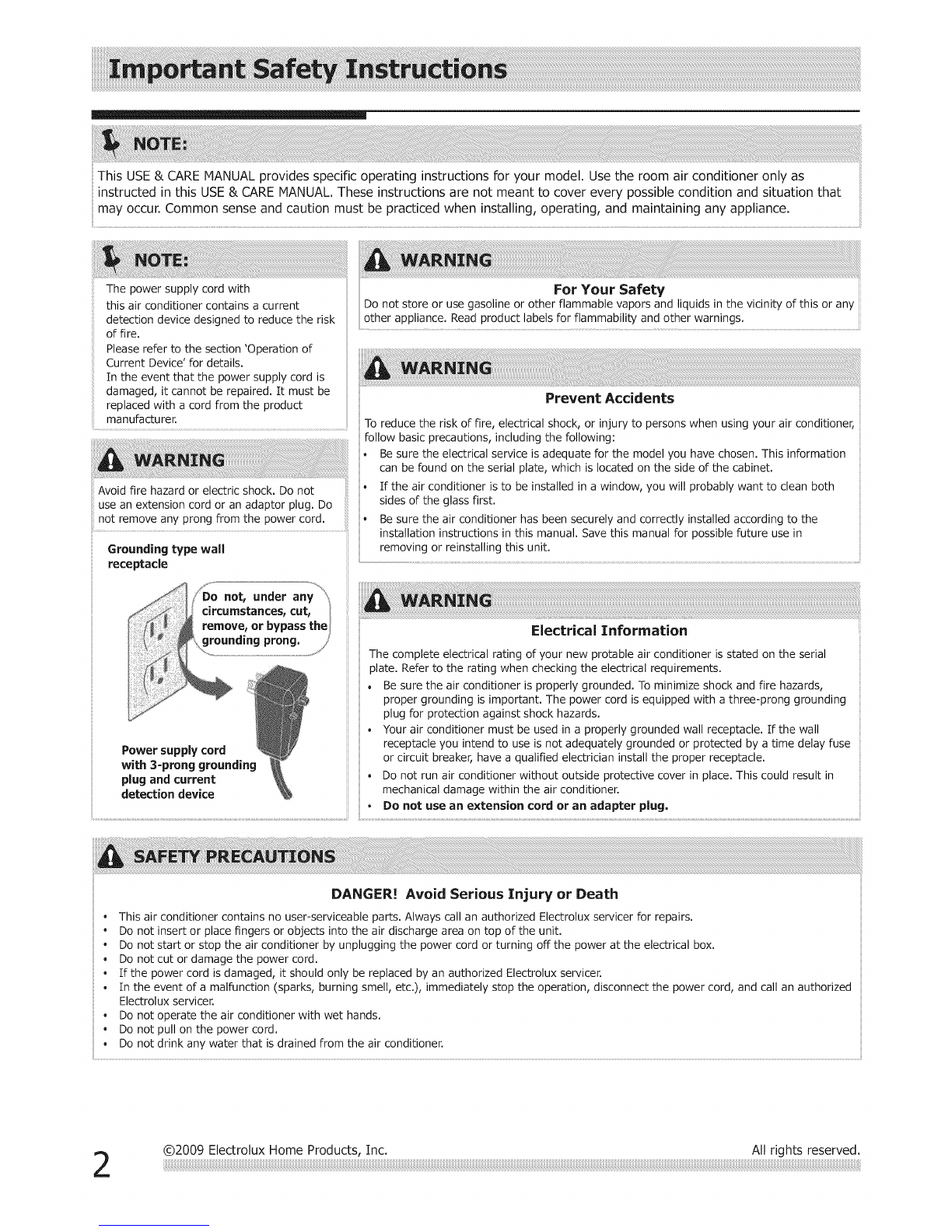 Important Safety Instructions

NOTE:

This USE & CARE MANUAL provides specific operating instructions for your model. Use the room air conditioner only as instructed in this USE & CARE MANUAL. These instructions are not meant to cover every possible condition and situation that may occur. Common sense and caution must be practiced when installing, operating, and maintaining any appliance.

NOTE:

The power supply cord with this air conditioner contains a current detection device designed to reduce the risk of fire.
Please refer to the section 'Operation of Current Device' for details.
In the event that the power supply cord is damaged, it cannot be repaired. It must be replaced with a cord from the product manufacturer.

WARNING

Avoid fire hazard or electric shock. Do not use an extension cord or an adaptor plug. Do not remove any prong from the power cord.

Grounding type wall receptacle

Do not, under any circumstances, cut, remove, or bypass the grounding prong.

Power supply cord with 3-prong grounding plug and current detection device

WARNING

For Your Safety

Do not store or use gasoline or other flammable vapors and liquids in the vicinity of this or any other appliance. Read product labels for flammability and other warnings.

WARNING

Prevent Accidents

To reduce the risk of fire, electrical shock, or injury to persons when using your air conditioner, follow basic precautions, including the following:

• Be sure the electrical service is adequate for the model you have chosen. This information can be found on the serial plate, which is located on the side of the cabinet.
• If the air conditioner is to be installed in a window, you will probably want to clean both sides of the glass first.
• Be sure the air conditioner has been securely and correctly installed according to the installation instructions in this manual. Save this manual for possible future use in removing or reinstalling this unit.

WARNING

Electrical Information

The complete electrical rating of your new protable air conditioner is stated on the serial plate. Refer to the rating when checking the electrical requirements.

• Be sure the air conditioner is properly grounded. To minimize shock and fire hazards, proper grounding is important. The power cord is equipped with a three-prong grounding plug for protection against shock hazards.
• Your air conditioner must be used in a properly grounded wall receptacle. If the wall receptacle you intend to use is not adequately grounded or protected by a time delay fuse or circuit breaker, have a qualified electrician install the proper receptacle.
• Do not run air conditioner without outside protective cover in place. This could result in mechanical damage within the air conditioner.
• Do not use an extension cord or an adapter plug.

SAFETY PRECAUTIONS

DANGER! Avoid Serious Injury or Death

• This air conditioner contains no user-serviceable parts. Always call an authorized Electrolux servicer for repairs.
• Do not insert or place fingers or objects into the air discharge area on top of the unit.
• Do not start or stop the air conditioner by unplugging the power cord or turning off the power at the electrical box.
• Do not cut or damage the power cord.
• If the power cord is damaged, it should only be replaced by an authorized Electrolux servicer.
• In the event of a malfunction (sparks, burning smell, etc.), immediately stop the operation, disconnect the power cord, and call an authorized Electrolux servicer.
• Do not operate the air conditioner with wet hands.
• Do not pull on the power cord.
• Do not drink any water that is drained from the air conditioner.

2 ©2009 Electrolux Home Products, Inc. All rights reserved.